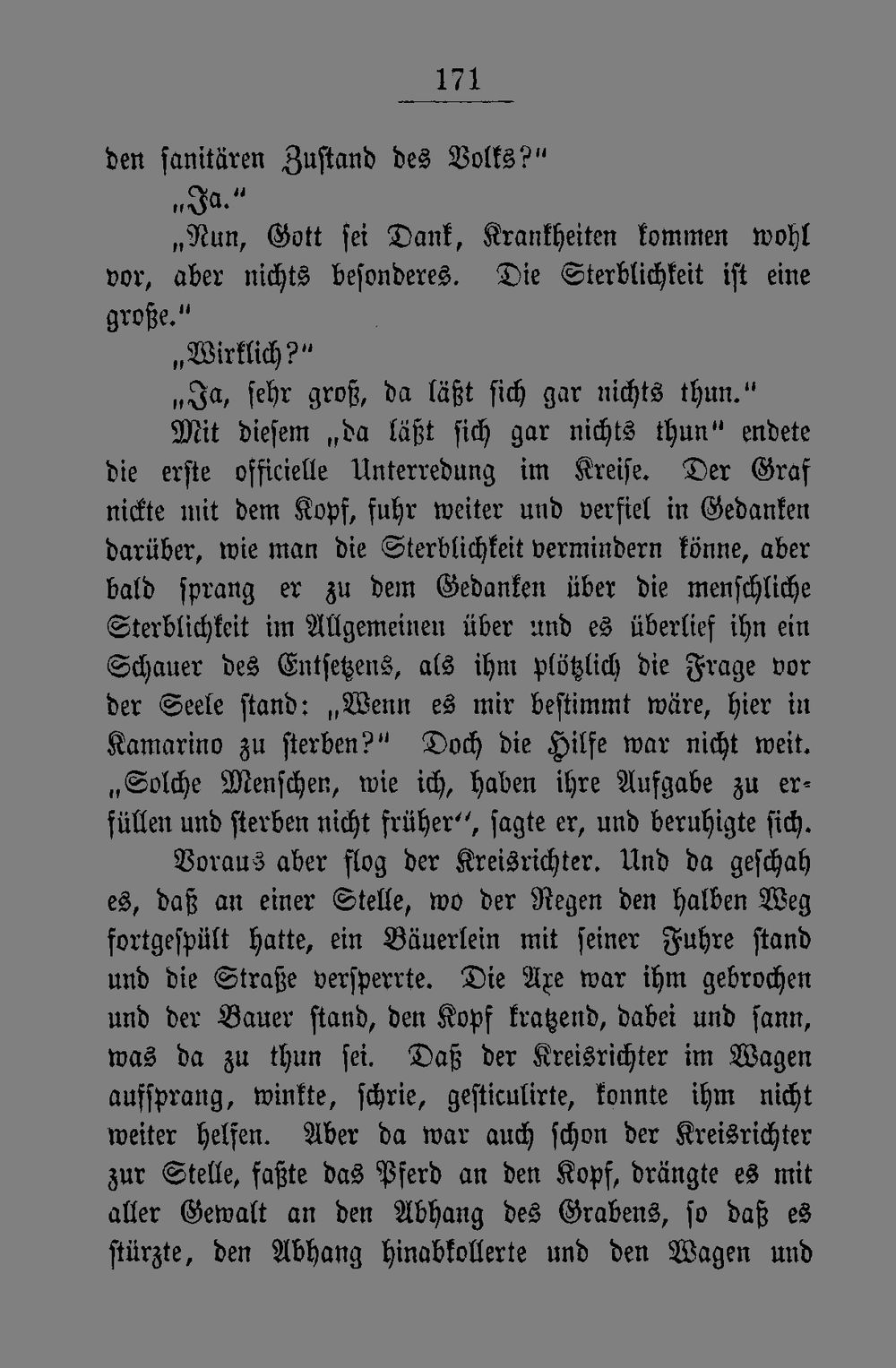 171

den sanitären Zustand des Volks?"

„Ja."

„Nun, Gott sei Dank, Krankheiten kommen wohl vor, aber nichts besonderes. Die Sterblichkeit ist eine große."

„Wirklich?"

„Ja, sehr groß, da läßt sich gar nichts thun."

Mit diesem „da läßt sich gar nichts thun" endete die erste officielle Unterredung im Kreise. Der Graf nickte mit dem Kopf, fuhr weiter und verfiel in Gedanken darüber, wie man die Sterblichkeit vermindern könne, aber bald sprang er zu dem Gedanken über die menschliche Sterblichkeit im Allgemeinen über und es überlief ihn ein Schauer des Entsetzens, als ihm plötzlich die Frage vor der Seele stand: „Wenn es mir bestimmt wäre, hier in Kamarino zu sterben?" Doch die Hilfe war nicht weit. „Solche Menschen, wie ich, haben ihre Aufgabe zu erfüllen und sterben nicht früher", sagte er, und beruhigte sich.

Voraus aber flog der Kreisrichter. Und da geschah es, daß an einer Stelle, wo der Regen den halben Weg fortgespült hatte, ein Bäuerlein mit seiner Fuhre stand und die Straße versperrte. Die Axe war ihm gebrochen und der Bauer stand, den Kopf kratzend, dabei und sann, was da zu thun sei. Daß der Kreisrichter im Wagen aufsprang, winkte, schrie, gesticulirte, konnte ihm nicht weiter helfen. Aber da war auch schon der Kreisrichter zur Stelle, faßte das Pferd an den Kopf, drängte es mit aller Gewalt an den Abhang des Grabens, so daß es stürzte, den Abhang hinabkollerte und den Wagen und